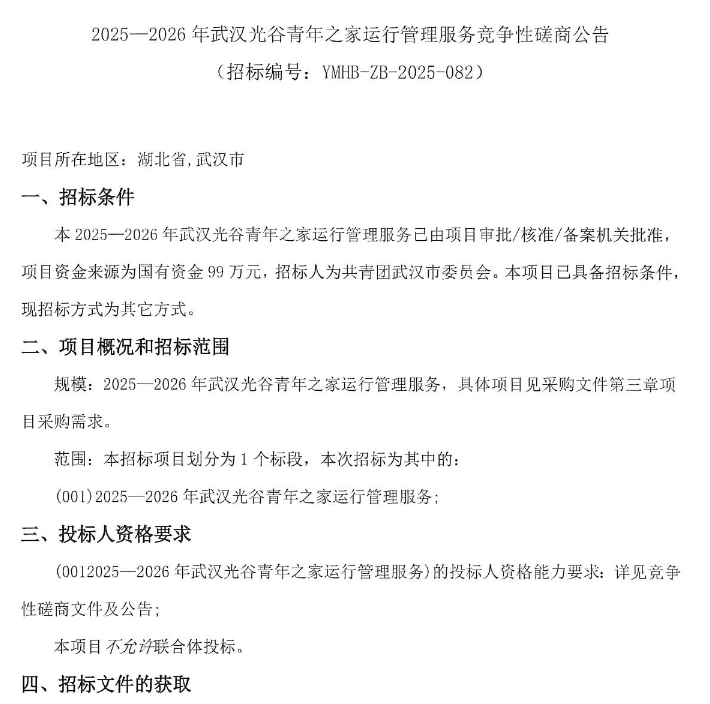 2025—2026 年武汉光谷青年之家运行管理服务竞争性磋商公告
（招标编号：YMHB-ZB-2025-082）

项目所在地区：湖北省,武汉市

一、招标条件

本 2025—2026 年武汉光谷青年之家运行管理服务已由项目审批/核准/备案机关批准，项目资金来源为国有资金 99 万元，招标人为共青团武汉市委员会。本项目已具备招标条件，现招标方式为其它方式。

二、项目概况和招标范围

规模：2025—2026 年武汉光谷青年之家运行管理服务，具体项目见采购文件第三章项目采购需求。

范围：本招标项目划分为 1 个标段，本次招标为其中的：

(001)2025—2026 年武汉光谷青年之家运行管理服务；

三、投标人资格要求

(0012025—2026 年武汉光谷青年之家运行管理服务)的投标人资格能力要求：详见竞争性磋商文件及公告；

本项目不允许联合体投标。

四、招标文件的获取